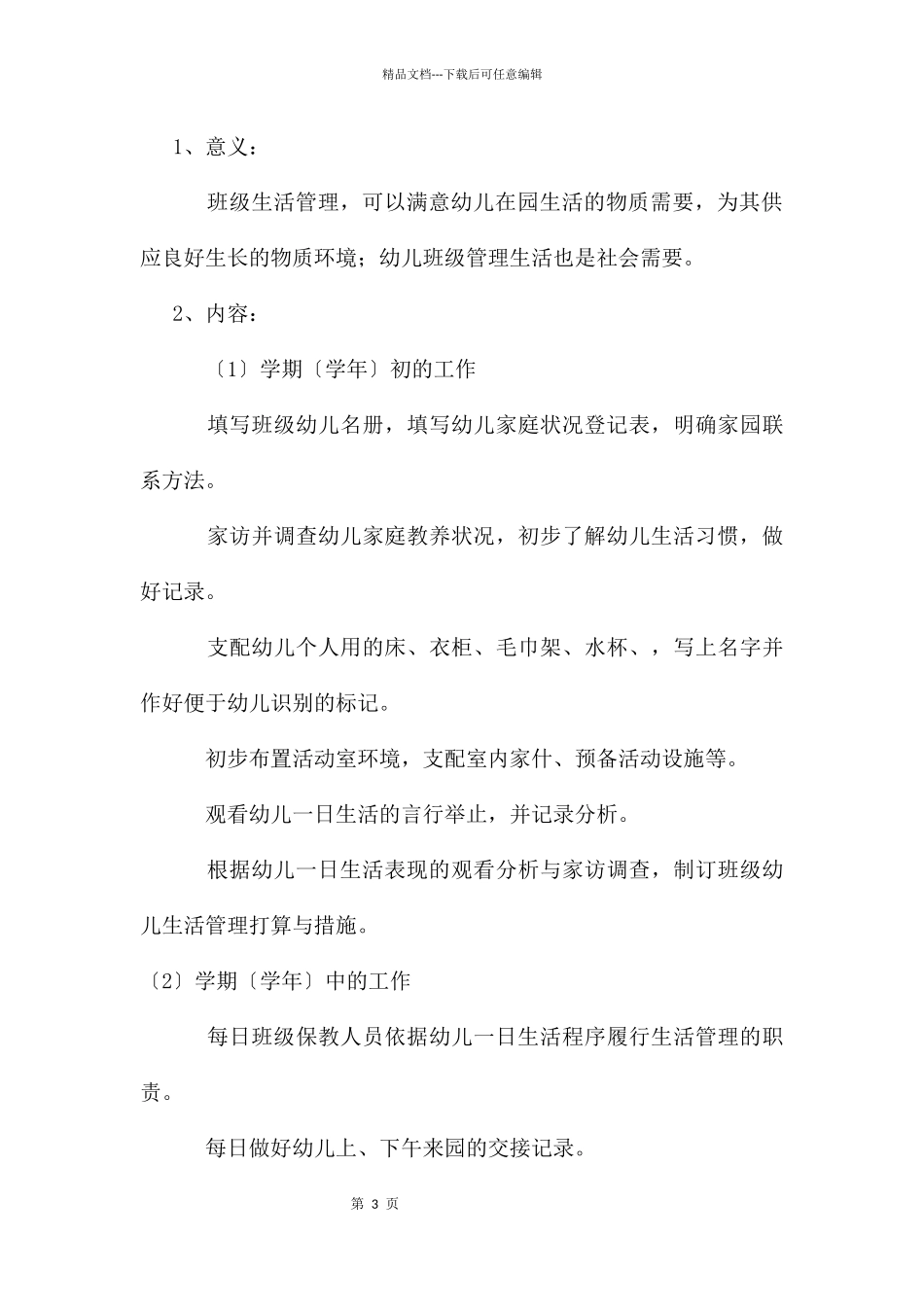 精品文档---下载后可任意编辑

1、意义：

班级生活管理，可以满意幼儿在园生活的物质需要，为其供应良好生长的物质环境；幼儿班级管理生活也是社会需要。

2、内容：

〔1〕学期〔学年〕初的工作

填写班级幼儿名册，填写幼儿家庭状况登记表，明确家园联系方法。

家访并调查幼儿家庭教养状况，初步了解幼儿生活习惯，做好记录。

支配幼儿个人用的床、衣柜、毛巾架、水杯、，写上名字并作好便于幼儿识别的标记。

初步布置活动室环境，支配室内家什、预备活动设施等。

观看幼儿一日生活的言行举止，并记录分析。

根据幼儿一日生活表现的观看分析与家访调查，制订班级幼儿生活管理打算与措施。

〔2〕学期〔学年〕中的工作

每日班级保教人员依据幼儿一日生活程序履行生活管理的职责。

每日做好幼儿上、下午来园的交接记录。

第 3 页